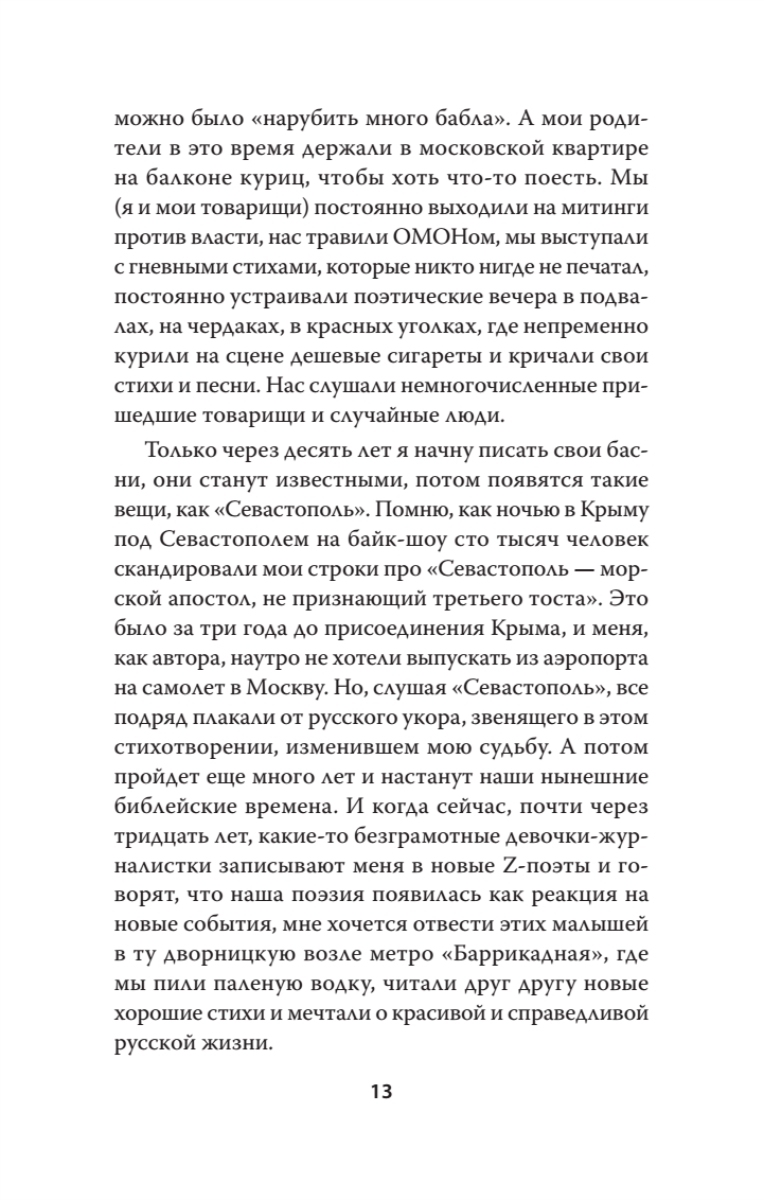 можно было «нарубить много бабла». А мои родители в это время держали в московской квартире на балконе куриц, чтобы хоть что-то поесть. Мы (я и мои товарищи) постоянно выходили на митинги против власти, нас травили ОМОНом, мы выступали с гневными стихами, которые никто нигде не печатал, постоянно устраивали поэтические вечера в подвалах, на чердаках, в красных уголках, где непременно курили на сцене дешевые сигареты и кричали свои стихи и песни. Нас слушали немногочисленные пришедшие товарищи и случайные люди.

Только через десять лет я начну писать свои басни, они станут известными, потом появятся такие вещи, как «Севастополь». Помню, как ночью в Крыму под Севастополем на байк-шоу сто тысяч человек скандировали мои строки про «Севастополь — морской апостол, не признающий третьего тоста». Это было за три года до присоединения Крыма, и меня, как автора, наутро не хотели выпускать из аэропорта на самолет в Москву. Но, слушая «Севастополь», все подряд плакали от русского укора, звенящего в этом стихотворении, изменившем мою судьбу. А потом пройдет еще много лет и настанут наши нынешние библейские времена. И когда сейчас, почти через тридцать лет, какие-то безграмотные девочки-журналистки записывают меня в новые Z-поэты и говорят, что наша поэзия появилась как реакция на новые события, мне хочется отвести этих малышей в ту дворницкую возле метро «Баррикадная», где мы пили паленую водку, читали друг другу новые хорошие стихи и мечтали о красивой и справедливой русской жизни.

13